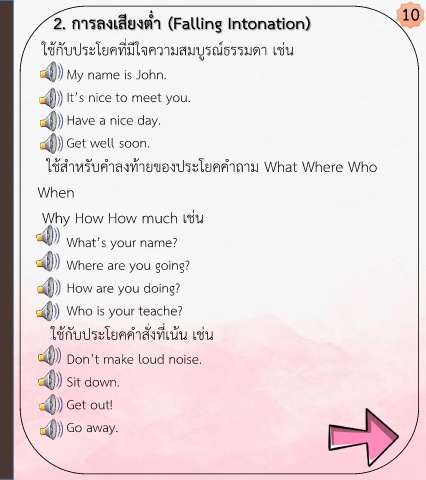 10

2. การลงเสียงต่ำ (Falling Intonation)

ใช้กับประโยคที่มีใจความสมบูรณ์ธรรมดา เช่น

My name is John.

It's nice to meet you.

Have a nice day.

Get well soon.

ใช้สำหรับคำลงท้ายของประโยคคำถาม What Where Who

When

Why How How much เช่น

What's your name?

Where are you going?

How are you doing?

Who is your teache?

ใช้กับประโยคคำสั่งที่เน้น เช่น

Don't make loud noise.

Sit down.

Get out!

Go away.